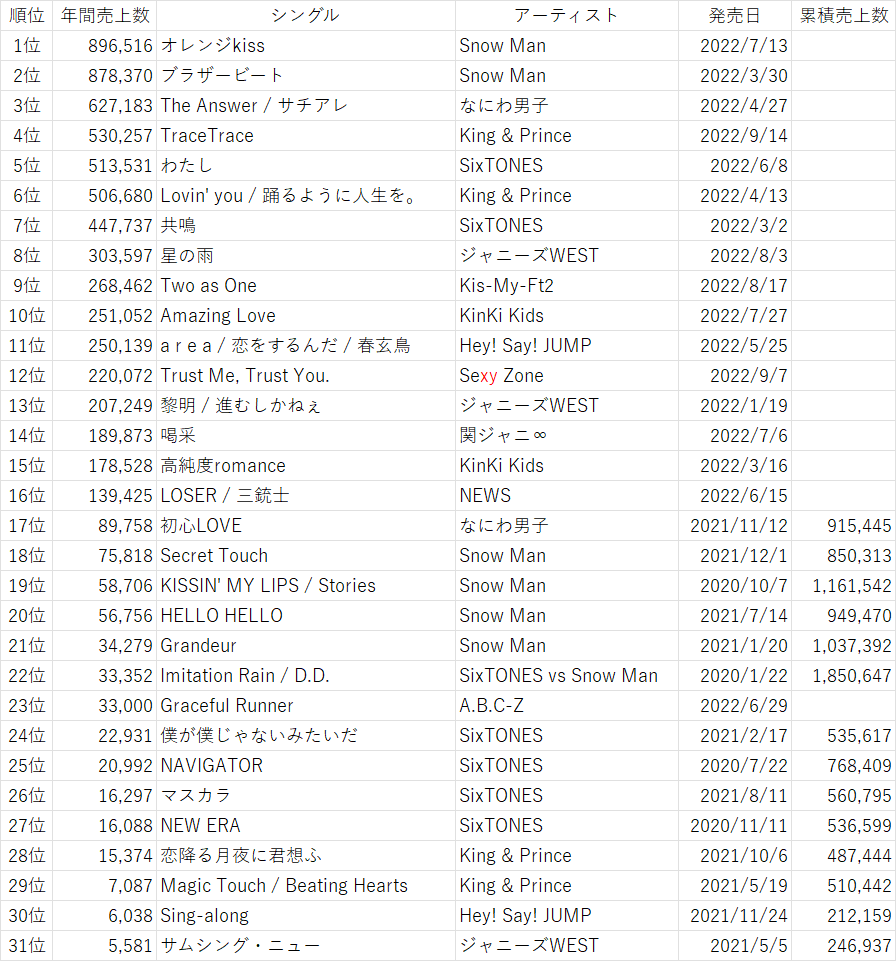 | 順位 | 年間売上数 | シングル | アーティスト | 発売日 | 累積売上数 |
|---|---|---|---|---|---|
| 1位 | 896,516 | オレンジkiss | Snow Man | 2022/7/13 | |
| 2位 | 878,370 | ブラザービート | Snow Man | 2022/3/30 | |
| 3位 | 627,183 | The Answer / サチアレ | なにわ男子 | 2022/4/27 | |
| 4位 | 530,257 | TraceTrace | King & Prince | 2022/9/14 | |
| 5位 | 513,531 | わたし | SixTONES | 2022/6/8 | |
| 6位 | 506,680 | Lovin' you / 踊るように人生を。 | King & Prince | 2022/4/13 | |
| 7位 | 447,737 | 共鳴 | SixTONES | 2022/3/2 | |
| 8位 | 303,597 | 星の雨 | ジャニーズWEST | 2022/8/3 | |
| 9位 | 268,462 | Two as One | Kis-My-Ft2 | 2022/8/17 | |
| 10位 | 251,052 | Amazing Love | KinKi Kids | 2022/7/27 | |
| 11位 | 250,139 | a r e a / 恋をするんだ / 春玄鳥 | Hey! Say! JUMP | 2022/5/25 | |
| 12位 | 220,072 | Trust Me, Trust You. | Sexy Zone | 2022/9/7 | |
| 13位 | 207,249 | 黎明 / 進むしかねぇ | ジャニーズWEST | 2022/1/19 | |
| 14位 | 189,873 | 喝采 | 関ジャニ∞ | 2022/7/6 | |
| 15位 | 178,528 | 高純度romance | KinKi Kids | 2022/3/16 | |
| 16位 | 139,425 | LOSER / 三銃士 | NEWS | 2022/6/15 | |
| 17位 | 89,758 | 初心LOVE | なにわ男子 | 2021/11/12 | 915,445 |
| 18位 | 75,818 | Secret Touch | Snow Man | 2021/12/1 | 850,313 |
| 19位 | 58,706 | KISSIN' MY LIPS / Stories | Snow Man | 2020/10/7 | 1,161,542 |
| 20位 | 56,756 | HELLO HELLO | Snow Man | 2021/7/14 | 949,470 |
| 21位 | 34,279 | Grandeur | Snow Man | 2021/1/20 | 1,037,392 |
| 22位 | 33,352 | Imitation Rain / D.D. | SixTONES vs Snow Man | 2020/1/22 | 1,850,647 |
| 23位 | 33,000 | Graceful Runner | A.B.C-Z | 2022/6/29 | |
| 24位 | 22,931 | 僕が僕じゃないみたいだ | SixTONES | 2021/2/17 | 535,617 |
| 25位 | 20,992 | NAVIGATOR | SixTONES | 2020/7/22 | 768,409 |
| 26位 | 16,297 | マスカラ | SixTONES | 2021/8/11 | 560,795 |
| 27位 | 16,088 | NEW ERA | SixTONES | 2020/11/11 | 536,599 |
| 28位 | 15,374 | 恋降る月夜に君想ふ | King & Prince | 2021/10/6 | 487,444 |
| 29位 | 7,087 | Magic Touch / Beating Hearts | King & Prince | 2021/5/19 | 510,442 |
| 30位 | 6,038 | Sing-along | Hey! Say! JUMP | 2021/11/24 | 212,159 |
| 31位 | 5,581 | サムシング・ニュー | ジャニーズWEST | 2021/5/5 | 246,937 |